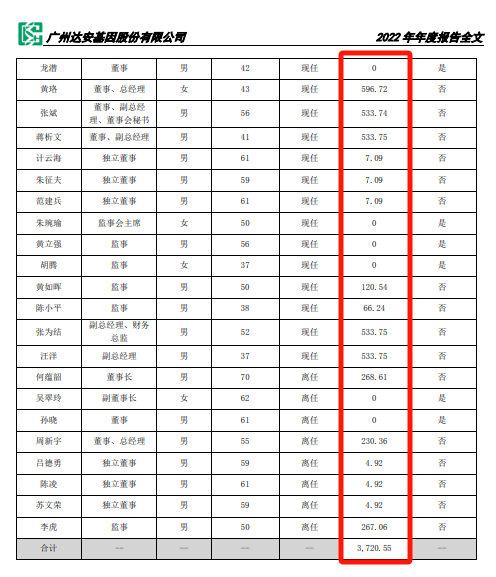 广州达安基因股份有限公司

2022 年年度报告全文

| 龙潜 | 董事 | 男 | 42 | 现任 | 0 | 是 |
|---|---|---|---|---|---|---|
| 黄珞 | 董事、总经理 | 女 | 43 | 现任 | 596.72 | 否 |
| 张斌 | 董事、副总经理、董事会秘书 | 男 | 56 | 现任 | 533.74 | 否 |
| 蒋析文 | 董事、副总经理 | 男 | 41 | 现任 | 533.75 | 否 |
| 计云海 | 独立董事 | 男 | 61 | 现任 | 7.09 | 否 |
| 朱征夫 | 独立董事 | 男 | 59 | 现任 | 7.09 | 否 |
| 范建兵 | 独立董事 | 男 | 61 | 现任 | 7.09 | 否 |
| 朱琬瑜 | 监事会主席 | 女 | 50 | 现任 | 0 | 是 |
| 黄立强 | 监事 | 男 | 56 | 现任 | 0 | 是 |
| 胡腾 | 监事 | 女 | 37 | 现任 | 0 | 是 |
| 黄如晖 | 监事 | 男 | 50 | 现任 | 120.54 | 否 |
| 陈小平 | 监事 | 男 | 38 | 现任 | 66.24 | 否 |
| 张为结 | 副总经理、财务总监 | 男 | 52 | 现任 | 533.75 | 否 |
| 汪洋 | 副总经理 | 男 | 37 | 现任 | 533.75 | 否 |
| 何蕴韶 | 董事长 | 男 | 70 | 离任 | 268.61 | 否 |
| 吴翠玲 | 副董事长 | 女 | 62 | 离任 | 0 | 是 |
| 孙晓 | 董事 | 男 | 61 | 离任 | 0 | 是 |
| 周新宇 | 董事、总经理 | 男 | 55 | 离任 | 230.36 | 否 |
| 吕德勇 | 独立董事 | 男 | 59 | 离任 | 4.92 | 否 |
| 陈凌 | 独立董事 | 男 | 61 | 离任 | 4.92 | 否 |
| 苏文荣 | 独立董事 | 男 | 59 | 离任 | 4.92 | 否 |
| 李虎 | 监事 | 男 | 50 | 离任 | 267.06 | 否 |
| 合计 | -- | -- | -- | -- | 3,720.55 | -- |